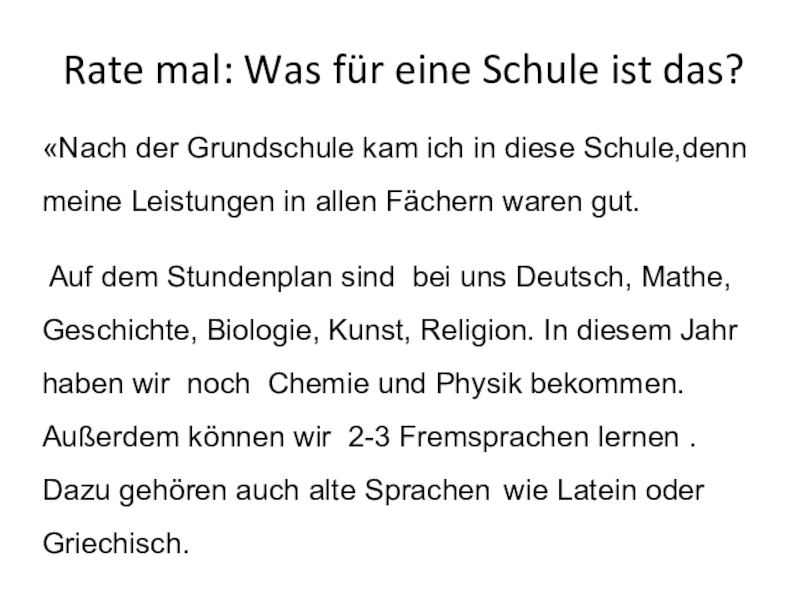 Rate mal: Was für eine Schule ist das?

«Nach der Grundschule kam ich in diese Schule,denn meine Leistungen in allen Fächern waren gut.

Auf dem Stundenplan sind bei uns Deutsch, Mathe, Geschichte, Biologie, Kunst, Religion. In diesem Jahr haben wir noch Chemie und Physik bekommen. Außerdem können wir 2-3 Fremsprachen lernen . Dazu gehören auch alte Sprachen wie Latein oder Griechisch.